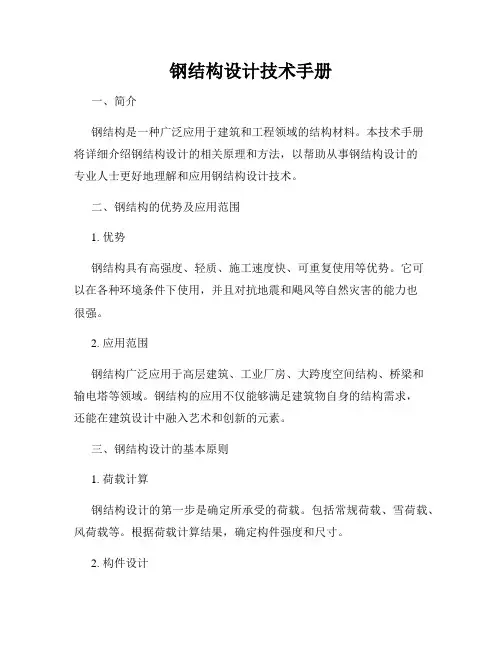 钢结构设计技术手册

一、简介

钢结构是一种广泛应用于建筑和工程领域的结构材料。本技术手册将详细介绍钢结构设计的相关原理和方法，以帮助从事钢结构设计的专业人士更好地理解和应用钢结构设计技术。

二、钢结构的优势及应用范围

1. 优势

钢结构具有高强度、轻质、施工速度快、可重复使用等优势。它可以在各种环境条件下使用，并且对抗地震和飓风等自然灾害的能力也很强。

2. 应用范围

钢结构广泛应用于高层建筑、工业厂房、大跨度空间结构、桥梁和输电塔等领域。钢结构的应用不仅能够满足建筑物自身的结构需求，还能在建筑设计中融入艺术和创新的元素。

三、钢结构设计的基本原则

1. 荷载计算

钢结构设计的第一步是确定所承受的荷载。包括常规荷载、雪荷载、风荷载等。根据荷载计算结果，确定构件强度和尺寸。

2. 构件设计